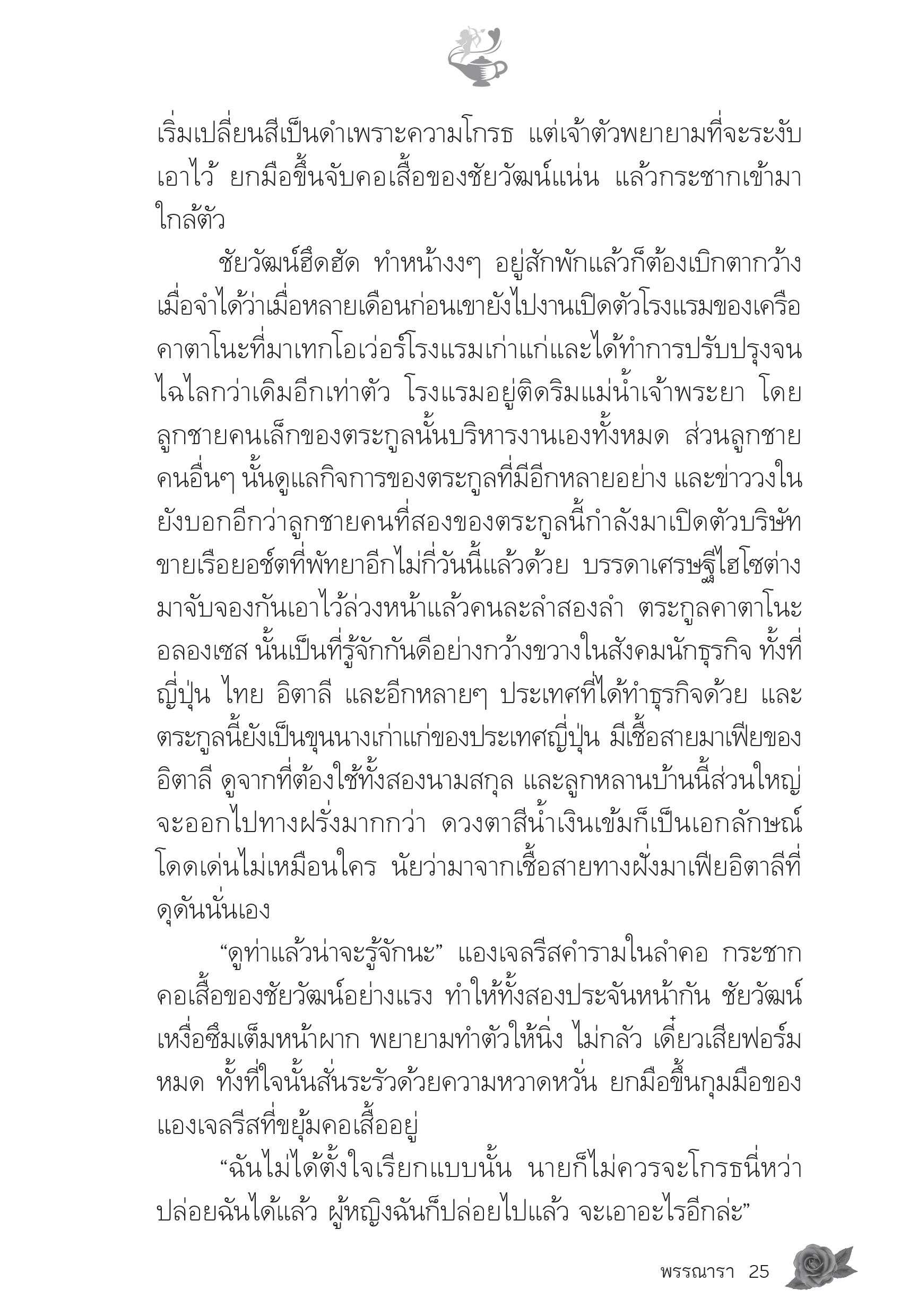 เริ่มเปลี่ยนสีเป็นดำเพราะความโกรธ แต่เจ้าตัวพยายามที่จะระงับเอาไว้ ยกมือขึ้นจับคอเสื้อของชัยวัฒน์แน่น แล้วกระชากเข้ามาใกล้ตัว

ชัยวัฒน์ฮึดฮัด ทำหน้างงๆ อยู่สักพักแล้วก็ต้องเบิกตากว้าง เมื่อจำได้ว่าเมื่อหลายเดือนก่อนเขายังไปงานเปิดตัวโรงแรมของเครือคาตาโนะที่มาเทกโอเว่อร์โรงแรมเก่าแก่และได้ทำการปรับปรุงจนไฉไลกว่าเดิมอีกเท่าตัว โรงแรมอยู่ติดริมแม่น้ำเจ้าพระยา โดยลูกชายคนเล็กของตระกูลนั้นบริหารงานเองทั้งหมด ส่วนลูกชายคนอื่นๆ นั้นดูแลกิจการของตระกูลที่มีอีกหลายอย่าง และข่าววงในยังบอกอีกว่าลูกชายคนที่สองของตระกูลนี้กำลังมาเปิดตัวบริษัทขายเรือยอช์ตที่พัทยาอีกไม่กี่วันนี้แล้วด้วย บรรดาเศรษฐีไฮโซต่างมาจับจองกันเอาไว้ล่วงหน้าแล้วคนละลำสองลำ ตระกูลคาตาโนะ อลองเซส นั้นเป็นที่รู้จักกันดีอย่างกว้างขวางในสังคมนักธุรกิจ ทั้งที่ญี่ปุ่น ไทย อิตาลี และอีกหลายๆ ประเทศที่ได้ทำธุรกิจด้วย และตระกูลนี้ยังเป็นขุนนางเก่าแก่ของประเทศญี่ปุ่น มีเชื้อสายมาเฟียของอิตาลี ดูจากที่ต้องใช้ทั้งสองนามสกุล และลูกหลานบ้านนี้ส่วนใหญ่จะออกไปทางฝรั่งมากกว่า ดวงตาสีน้ำเงินเข้มก็เป็นเอกลักษณ์โดดเด่นไม่เหมือนใคร นัยว่ามาจากเชื้อสายทางฝั่งมาเฟียอิตาลีที่ดุดันนั่นเอง

“ดูท่าแล้วน่าจะรู้จักนะ” แองเจลรีสคำรามในลำคอ กระชากคอเสื้อของชัยวัฒน์อย่างแรง ทำให้ทั้งสองประจันหน้ากัน ชัยวัฒน์เหงื่อซึมเต็มหน้าผาก พยายามทำตัวให้นิ่ง ไม่กลัว เดี๋ยวเสียฟอร์มหมด ทั้งที่ใจนั้นสั่นระรัวด้วยความหวาดหวั่น ยกมือขึ้นกุมมือของแองเจลรีสที่ขยุ้มคอเสื้ออยู่

“ฉันไม่ได้ตั้งใจเรียกแบบนั้น นายก็ไม่ควรจะโกรธนี่หว่า ปล่อยฉันได้แล้ว ผู้หญิงฉันก็ปล่อยไปแล้ว จะเอาอะไรอีกล่ะ”

พรรณารา 25